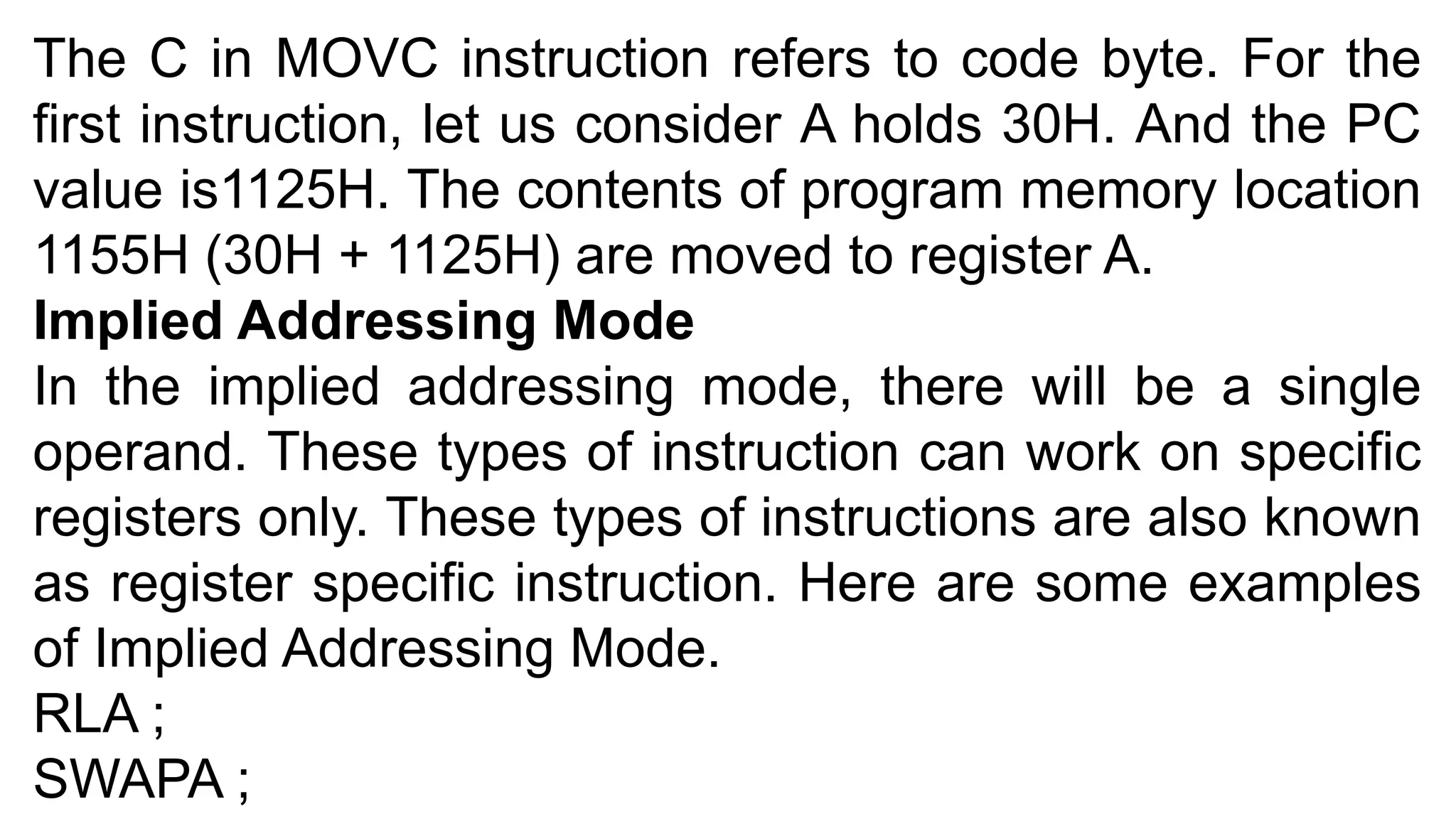 The C in MOVC instruction refers to code byte. For the first instruction, let us consider A holds 30H. And the PC value is1125H. The contents of program memory location 1155H (30H + 1125H) are moved to register A.

**Implied Addressing Mode**

In the implied addressing mode, there will be a single operand. These types of instruction can work on specific registers only. These types of instructions are also known as register specific instruction. Here are some examples of Implied Addressing Mode.

RLA ;

SWAPA ;